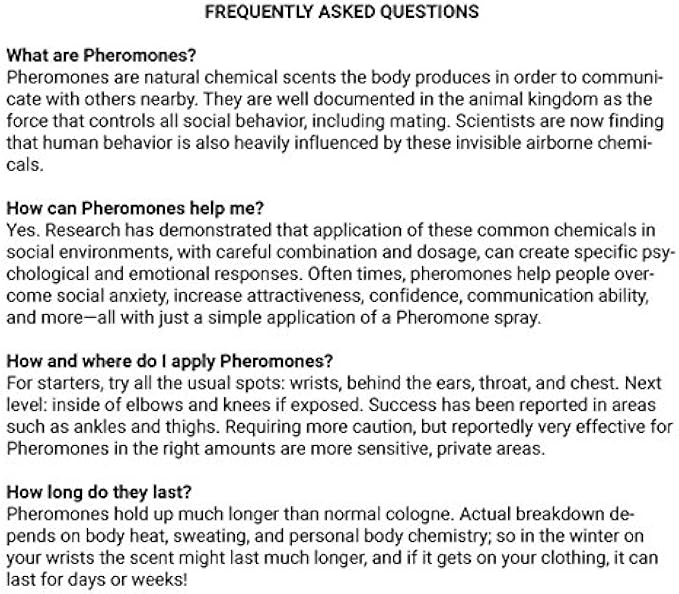 FREQUENTLY ASKED QUESTIONS

What are Pheromones?
Pheromones are natural chemical scents the body produces in order to communicate with others nearby. They are well documented in the animal kingdom as the force that controls all social behavior, including mating. Scientists are now finding that human behavior is also heavily influenced by these invisible airborne chemicals.

How can Pheromones help me?
Yes. Research has demonstrated that application of these common chemicals in social environments, with careful combination and dosage, can create specific psychological and emotional responses. Often times, pheromones help people overcome social anxiety, increase attractiveness, confidence, communication ability, and more—all with just a simple application of a Pheromone spray.

How and where do I apply Pheromones?
For starters, try all the usual spots: wrists, behind the ears, throat, and chest. Next level: inside of elbows and knees if exposed. Success has been reported in areas such as ankles and thighs. Requiring more caution, but reportedly very effective for Pheromones in the right amounts are more sensitive, private areas.

How long do they last?
Pheromones hold up much longer than normal cologne. Actual breakdown depends on body heat, sweating, and personal body chemistry; so in the winter on your wrists the scent might last much longer, and if it gets on your clothing, it can last for days or weeks!